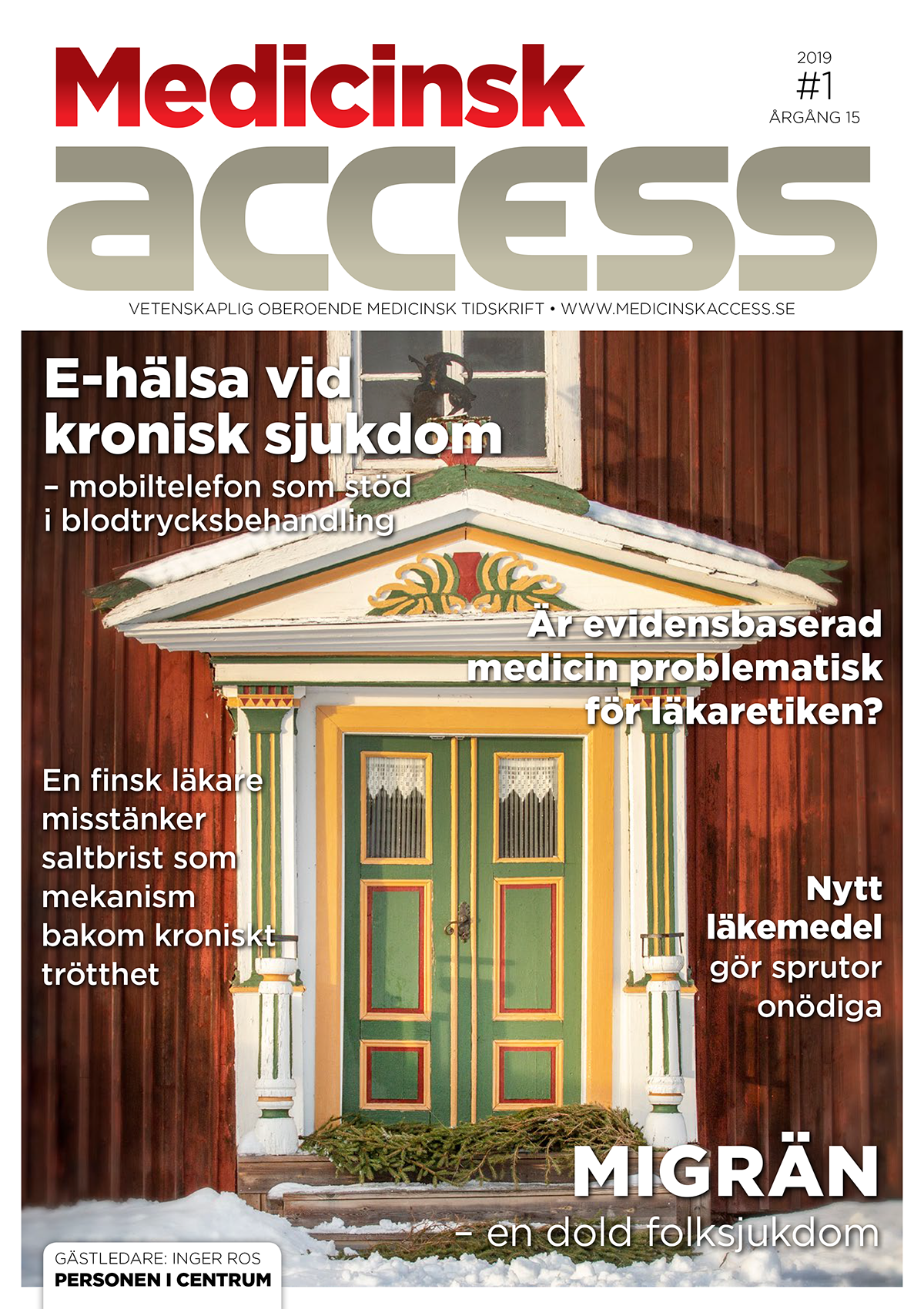 Medicinsk
access

2019
#1
ÅRGÅNG 15

VETENSKAPLIG OBEROENDE MEDICINSK TIDSKRIFT • WWW.MEDICINSKACCESS.SE

E-hälsa vid kronisk sjukdom
– mobiltelefon som stöd i blodtrycksbehandling

Är evidensbaserad medicin problematisk för läkaretiken?

En finsk läkare misstänker saltbrist som mekanism bakom kroniskt trötthet

Nytt läkemedel gör sprutor onödiga

MIGRÄN
– en dold folksjukdom

GÄSTLEDARE: INGER ROS
PERSONEN I CENTRUM